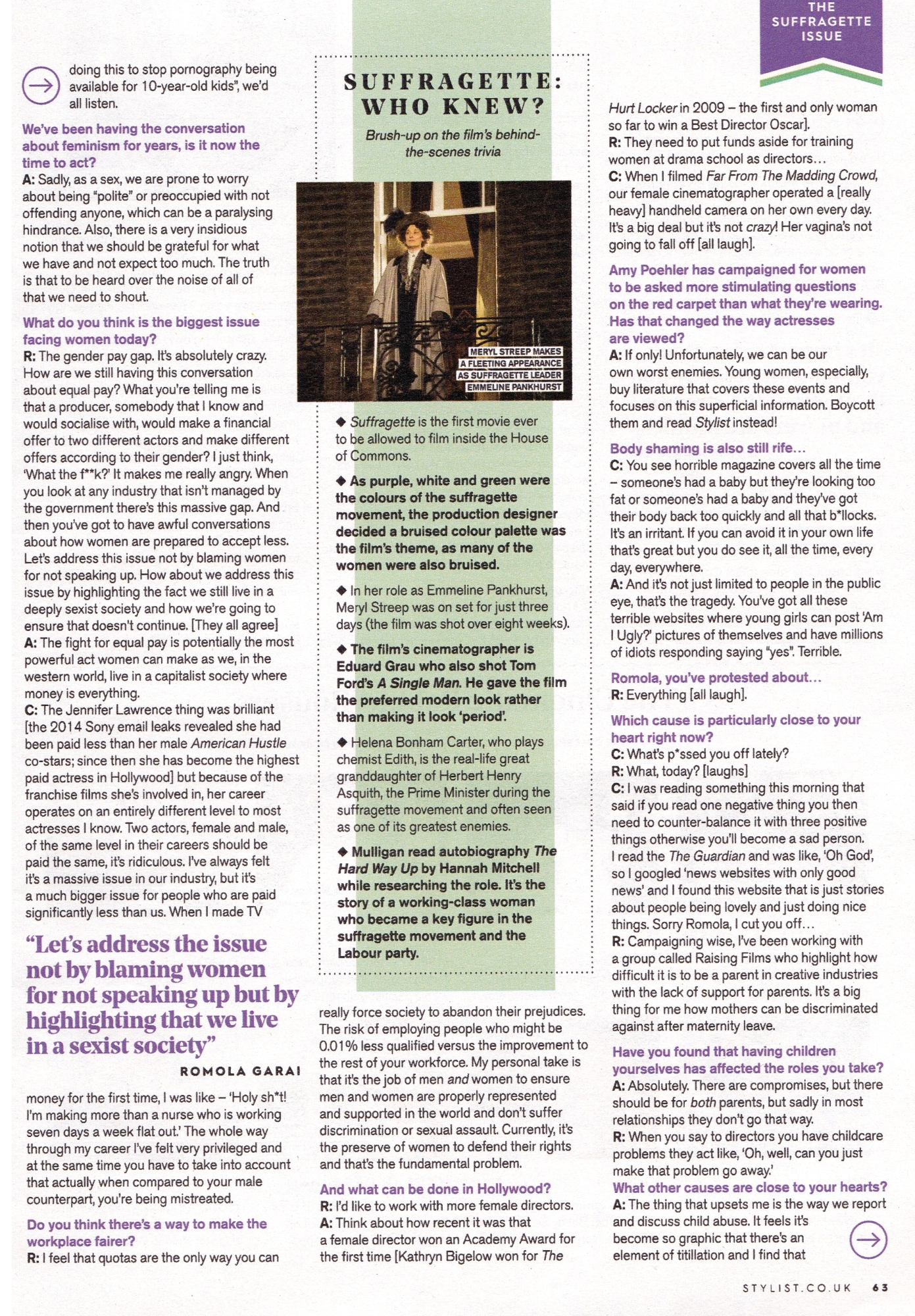 THE SUFFRAGETTE ISSUE

doing this to stop pornography being available for 10-year-old kids", we'd all listen.

We've been having the conversation about feminism for years, is it now the time to act?
A: Sadly, as a sex, we are prone to worry about being "polite" or preoccupied with not offending anyone, which can be a paralysing hindrance. Also, there is a very insidious notion that we should be grateful for what we have and not expect too much. The truth is that to be heard over the noise of all of that we need to shout.

What do you think is the biggest issue facing women today?
R: The gender pay gap. It's absolutely crazy. How are we still having this conversation about equal pay? What you're telling me is that a producer, somebody that I know and would socialise with, would make a financial offer to two different actors and make different offers according to their gender? I just think, 'What the f**k?' It makes me really angry. When you look at any industry that isn't managed by the government there's this massive gap. And then you've got to have awful conversations about how women are prepared to accept less. Let's address this issue not by blaming women for not speaking up. How about we address this issue by highlighting the fact we still live in a deeply sexist society and how we're going to ensure that doesn't continue. [They all agree]
A: The fight for equal pay is potentially the most powerful act women can make as we, in the western world, live in a capitalist society where money is everything.
C: The Jennifer Lawrence thing was brilliant [the 2014 Sony email leaks revealed she had been paid less than her male American Hustle co-stars; since then she has become the highest paid actress in Hollywood] but because of the franchise films she's involved in, her career operates on an entirely different level to most actresses I know. Two actors, female and male, of the same level in their careers should be paid the same, it's ridiculous. I've always felt it's a massive issue in our industry, but it's a much bigger issue for people who are paid significantly less than us. When I made TV

"Let's address the issue not by blaming women for not speaking up but by highlighting that we live in a sexist society"
ROMOLA GARAI

money for the first time, I was like – 'Holy sh*t! I'm making more than a nurse who is working seven days a week flat out.' The whole way through my career I've felt very privileged and at the same time you have to take into account that actually when compared to your male counterpart, you're being mistreated.

Do you think there's a way to make the workplace fairer?
R: I feel that quotas are the only way you can

SUFFRAGETTE: WHO KNEW?
Brush-up on the film's behind-the-scenes trivia

MERYL STREEP MAKES A FLEETING APPEARANCE AS SUFFRAGETTE LEADER EMMELINE PANKHURST

◆ Suffragette is the first movie ever to be allowed to film inside the House of Commons.

◆ As purple, white and green were the colours of the suffragette movement, the production designer decided a bruised colour palette was the film's theme, as many of the women were also bruised.

◆ In her role as Emmeline Pankhurst, Meryl Streep was on set for just three days (the film was shot over eight weeks).

◆ The film's cinematographer is Eduard Grau who also shot Tom Ford's A Single Man. He gave the film the preferred modern look rather than making it look 'period'.

◆ Helena Bonham Carter, who plays chemist Edith, is the real-life great granddaughter of Herbert Henry Asquith, the Prime Minister during the suffragette movement and often seen as one of its greatest enemies.

◆ Mulligan read autobiography The Hard Way Up by Hannah Mitchell while researching the role. It's the story of a working-class woman who became a key figure in the suffragette movement and the Labour party.

really force society to abandon their prejudices. The risk of employing people who might be 0.01% less qualified versus the improvement to the rest of your workforce. My personal take is that it's the job of men and women to ensure men and women are properly represented and supported in the world and don't suffer discrimination or sexual assault. Currently, it's the preserve of women to defend their rights and that's the fundamental problem.

And what can be done in Hollywood?
R: I'd like to work with more female directors.
A: Think about how recent it was that a female director won an Academy Award for the first time [Kathryn Bigelow won for The Hurt Locker in 2009 – the first and only woman so far to win a Best Director Oscar].
R: They need to put funds aside for training women at drama school as directors…
C: When I filmed Far From The Madding Crowd, our female cinematographer operated a [really heavy] handheld camera on her own every day. It's a big deal but it's not crazy! Her vagina's not going to fall off [all laugh].

Amy Poehler has campaigned for women to be asked more stimulating questions on the red carpet than what they're wearing. Has that changed the way actresses are viewed?
A: If only! Unfortunately, we can be our own worst enemies. Young women, especially, buy literature that covers these events and focuses on this superficial information. Boycott them and read Stylist instead!

Body shaming is also still rife…
C: You see horrible magazine covers all the time – someone's had a baby but they're looking too fat or someone's had a baby and they've got their body back too quickly and all that b*llocks. It's an irritant. If you can avoid it in your own life that's great but you do see it, all the time, every day, everywhere.
A: And it's not just limited to people in the public eye, that's the tragedy. You've got all these terrible websites where young girls can post 'Am I Ugly?' pictures of themselves and have millions of idiots responding saying "yes". Terrible.

Romola, you've protested about…
R: Everything [all laugh].

Which cause is particularly close to your heart right now?
C: What's p*ssed you off lately?
R: What, today? [laughs]
C: I was reading something this morning that said if you read one negative thing you then need to counter-balance it with three positive things otherwise you'll become a sad person. I read the The Guardian and was like, 'Oh God', so I googled 'news websites with only good news' and I found this website that is just stories about people being lovely and just doing nice things. Sorry Romola, I cut you off…
R: Campaigning wise, I've been working with a group called Raising Films who highlight how difficult it is to be a parent in creative industries with the lack of support for parents. It's a big thing for me how mothers can be discriminated against after maternity leave.

Have you found that having children yourselves has affected the roles you take?
A: Absolutely. There are compromises, but there should be for both parents, but sadly in most relationships they don't go that way.
R: When you say to directors you have childcare problems they act like, 'Oh, well, can you just make that problem go away.'

What other causes are close to your hearts?
A: The thing that upsets me is the way we report and discuss child abuse. It feels it's become so graphic that there's an element of titillation and I find that

STYLIST.CO.UK 63